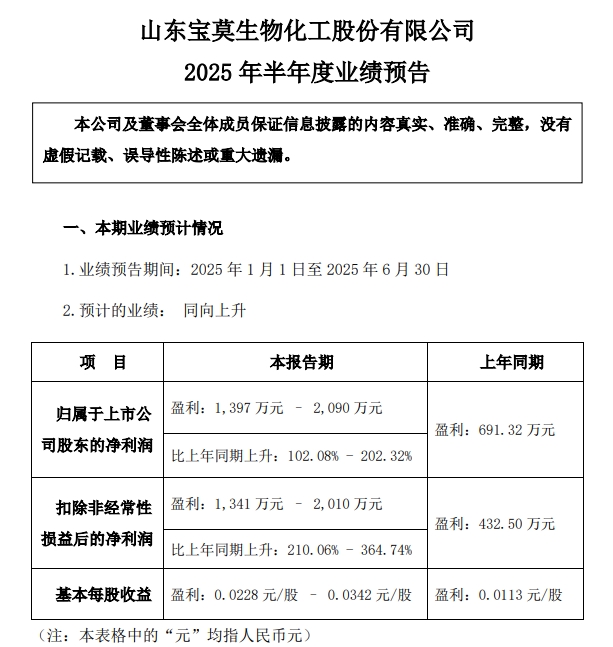 山东宝莫生物化工股份有限公司
2025 年半年度业绩预告

本公司及董事会全体成员保证信息披露的内容真实、准确、完整，没有虚假记载、误导性陈述或重大遗漏。

一、本期业绩预计情况

1. 业绩预告期间：2025 年 1 月 1 日至 2025 年 6 月 30 日

2. 预计的业绩：　同向上升

| 项　目 | 本报告期 | 上年同期 |
|---|---|---|
| 归属于上市公司股东的净利润 | 盈利：1,397 万元 – 2,090 万元 | 盈利：691.32 万元 |
| | 比上年同期上升：102.08% – 202.32% | |
| 扣除非经常性损益后的净利润 | 盈利：1,341 万元 – 2,010 万元 | 盈利：432.50 万元 |
| | 比上年同期上升：210.06% – 364.74% | |
| 基本每股收益 | 盈利：0.0228 元/股 – 0.0342 元/股 | 盈利：0.0113 元/股 |

（注：本表格中的“元”均指人民币元）